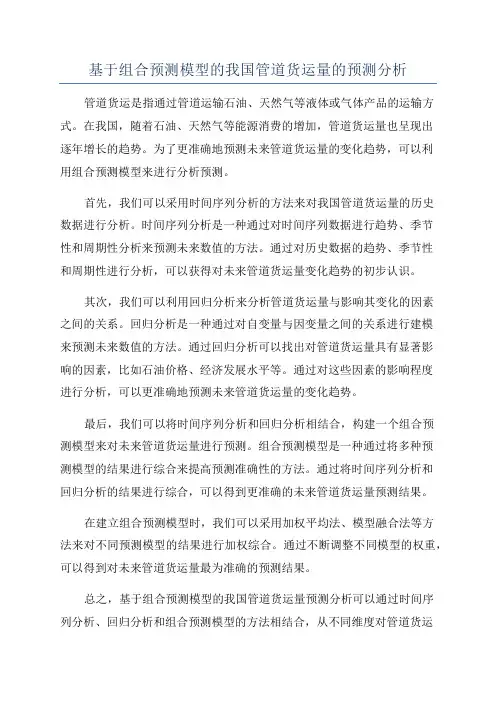 基于组合预测模型的我国管道货运量的预测分析

管道货运是指通过管道运输石油、天然气等液体或气体产品的运输方式。在我国，随着石油、天然气等能源消费的增加，管道货运量也呈现出逐年增长的趋势。为了更准确地预测未来管道货运量的变化趋势，可以利用组合预测模型来进行分析预测。

首先，我们可以采用时间序列分析的方法来对我国管道货运量的历史数据进行分析。时间序列分析是一种通过对时间序列数据进行趋势、季节性和周期性分析来预测未来数值的方法。通过对历史数据的趋势、季节性和周期性进行分析，可以获得对未来管道货运量变化趋势的初步认识。

其次，我们可以利用回归分析来分析管道货运量与影响其变化的因素之间的关系。回归分析是一种通过对自变量与因变量之间的关系进行建模来预测未来数值的方法。通过回归分析可以找出对管道货运量具有显著影响的因素，比如石油价格、经济发展水平等。通过对这些因素的影响程度进行分析，可以更准确地预测未来管道货运量的变化趋势。

最后，我们可以将时间序列分析和回归分析相结合，构建一个组合预测模型来对未来管道货运量进行预测。组合预测模型是一种通过将多种预测模型的结果进行综合来提高预测准确性的方法。通过将时间序列分析和回归分析的结果进行综合，可以得到更准确的未来管道货运量预测结果。

在建立组合预测模型时，我们可以采用加权平均法、模型融合法等方法来对不同预测模型的结果进行加权综合。通过不断调整不同模型的权重，可以得到对未来管道货运量最为准确的预测结果。

总之，基于组合预测模型的我国管道货运量预测分析可以通过时间序列分析、回归分析和组合预测模型的方法相结合，从不同维度对管道货运